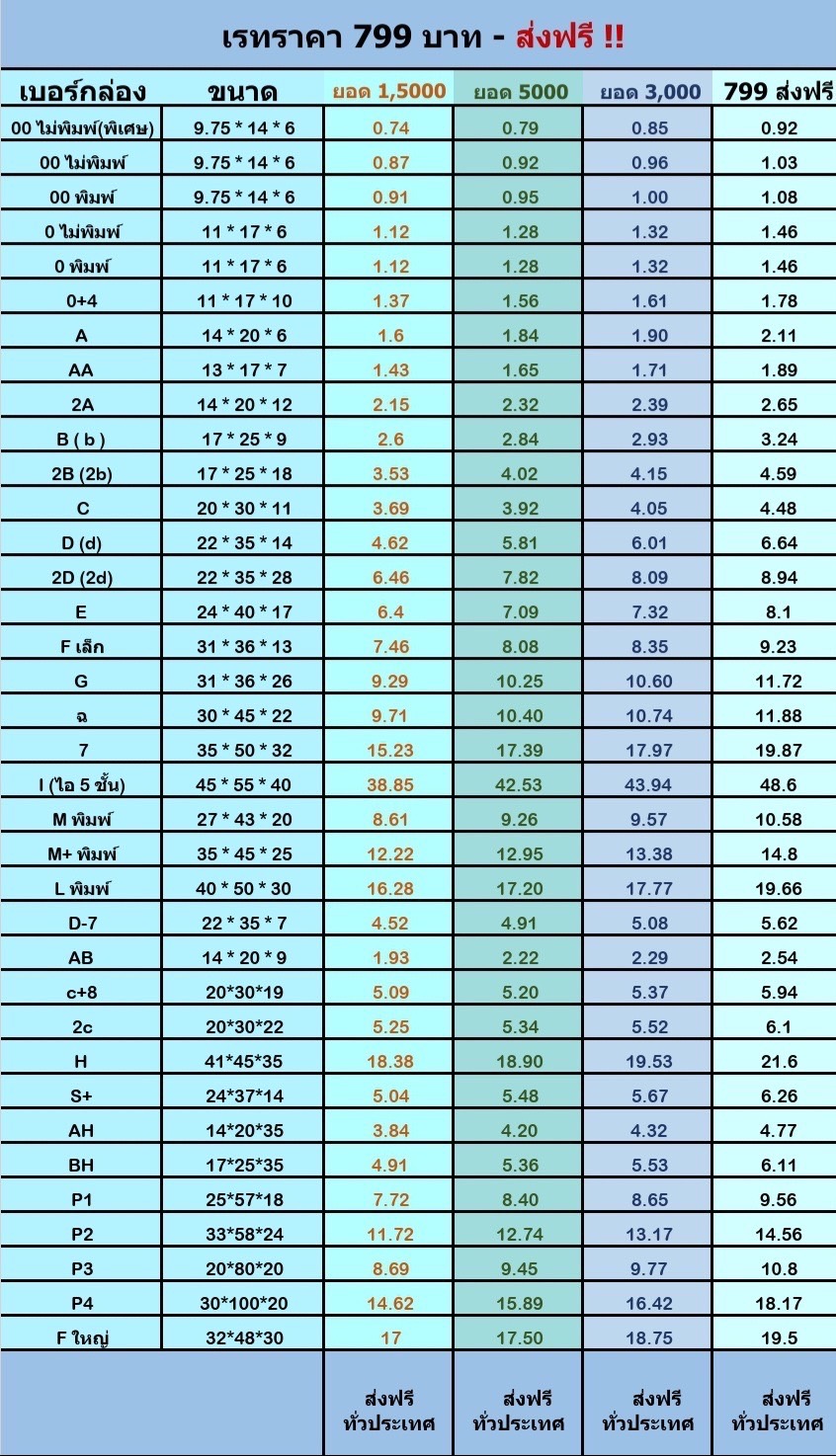 เรทราคา 799 บาท - ส่งฟรี !!

| เบอร์กล่อง | ขนาด | ยอด 1,5000 | ยอด 5000 | ยอด 3,000 | 799 ส่งฟรี |
|---|---|---|---|---|---|
| 00 ไม่พิมพ์(พิเศษ) | 9.75 * 14 * 6 | 0.74 | 0.79 | 0.85 | 0.92 |
| 00 ไม่พิมพ์ | 9.75 * 14 * 6 | 0.87 | 0.92 | 0.96 | 1.03 |
| 00 พิมพ์ | 9.75 * 14 * 6 | 0.91 | 0.95 | 1.00 | 1.08 |
| 0 ไม่พิมพ์ | 11 * 17 * 6 | 1.12 | 1.28 | 1.32 | 1.46 |
| 0 พิมพ์ | 11 * 17 * 6 | 1.12 | 1.28 | 1.32 | 1.46 |
| 0+4 | 11 * 17 * 10 | 1.37 | 1.56 | 1.61 | 1.78 |
| A | 14 * 20 * 6 | 1.6 | 1.84 | 1.90 | 2.11 |
| AA | 13 * 17 * 7 | 1.43 | 1.65 | 1.71 | 1.89 |
| 2A | 14 * 20 * 12 | 2.15 | 2.32 | 2.39 | 2.65 |
| B ( b ) | 17 * 25 * 9 | 2.6 | 2.84 | 2.93 | 3.24 |
| 2B (2b) | 17 * 25 * 18 | 3.53 | 4.02 | 4.15 | 4.59 |
| C | 20 * 30 * 11 | 3.69 | 3.92 | 4.05 | 4.48 |
| D (d) | 22 * 35 * 14 | 4.62 | 5.81 | 6.01 | 6.64 |
| 2D (2d) | 22 * 35 * 28 | 6.46 | 7.82 | 8.09 | 8.94 |
| E | 24 * 40 * 17 | 6.4 | 7.09 | 7.32 | 8.1 |
| F เล็ก | 31 * 36 * 13 | 7.46 | 8.08 | 8.35 | 9.23 |
| G | 31 * 36 * 26 | 9.29 | 10.25 | 10.60 | 11.72 |
| ฉ | 30 * 45 * 22 | 9.71 | 10.40 | 10.74 | 11.88 |
| 7 | 35 * 50 * 32 | 15.23 | 17.39 | 17.97 | 19.87 |
| I (ไอ 5 ชั้น) | 45 * 55 * 40 | 38.85 | 42.53 | 43.94 | 48.6 |
| M พิมพ์ | 27 * 43 * 20 | 8.61 | 9.26 | 9.57 | 10.58 |
| M+ พิมพ์ | 35 * 45 * 25 | 12.22 | 12.95 | 13.38 | 14.8 |
| L พิมพ์ | 40 * 50 * 30 | 16.28 | 17.20 | 17.77 | 19.66 |
| D-7 | 22 * 35 * 7 | 4.52 | 4.91 | 5.08 | 5.62 |
| AB | 14 * 20 * 9 | 1.93 | 2.22 | 2.29 | 2.54 |
| c+8 | 20*30*19 | 5.09 | 5.20 | 5.37 | 5.94 |
| 2c | 20*30*22 | 5.25 | 5.34 | 5.52 | 6.1 |
| H | 41*45*35 | 18.38 | 18.90 | 19.53 | 21.6 |
| S+ | 24*37*14 | 5.04 | 5.48 | 5.67 | 6.26 |
| AH | 14*20*35 | 3.84 | 4.20 | 4.32 | 4.77 |
| BH | 17*25*35 | 4.91 | 5.36 | 5.53 | 6.11 |
| P1 | 25*57*18 | 7.72 | 8.40 | 8.65 | 9.56 |
| P2 | 33*58*24 | 11.72 | 12.74 | 13.17 | 14.56 |
| P3 | 20*80*20 | 8.69 | 9.45 | 9.77 | 10.8 |
| P4 | 30*100*20 | 14.62 | 15.89 | 16.42 | 18.17 |
| F ใหญ่ | 32*48*30 | 17 | 17.50 | 18.75 | 19.5 |
| | | ส่งฟรี ทั่วประเทศ | ส่งฟรี ทั่วประเทศ | ส่งฟรี ทั่วประเทศ | ส่งฟรี ทั่วประเทศ |